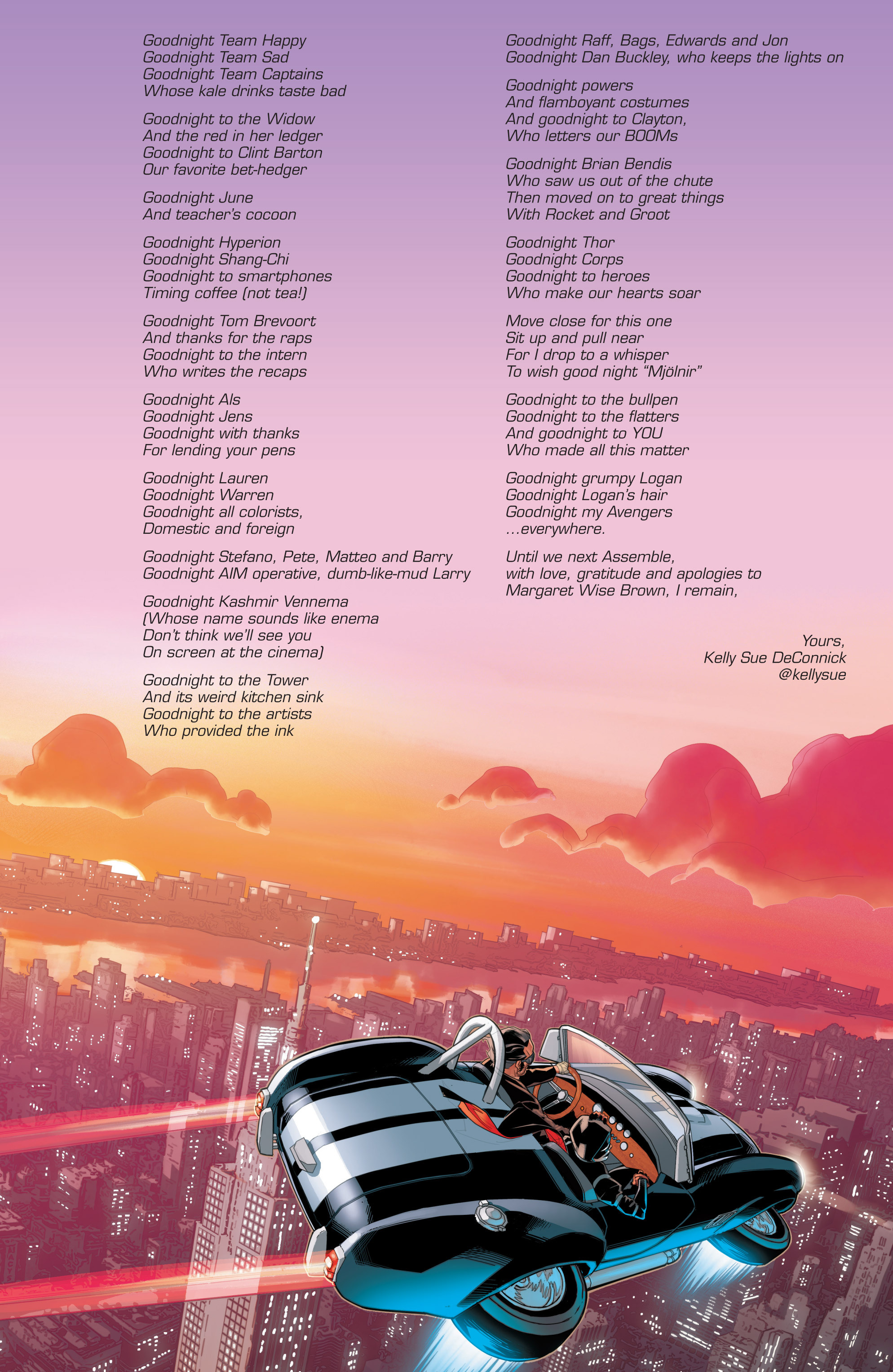 Goodnight Team Happy
Goodnight Team Sad
Goodnight Team Captains
Whose kale drinks taste bad

Goodnight to the Widow
And the red in her ledger
Goodnight to Clint Barton
Our favorite bet-hedger

Goodnight June
And teacher's cocoon

Goodnight Hyperion
Goodnight Shang-Chi
Goodnight to smartphones
Timing coffee (not tea!)

Goodnight Tom Brevoort
And thanks for the raps
Goodnight to the intern
Who writes the recaps

Goodnight Als
Goodnight Jens
Goodnight with thanks
For lending your pens

Goodnight Lauren
Goodnight Warren
Goodnight all colorists,
Domestic and foreign

Goodnight Stefano, Pete, Matteo and Barry
Goodnight AIM operative, dumb-like-mud Larry

Goodnight Kashmir Vennema
(Whose name sounds like enema
Don't think we'll see you
On screen at the cinema)

Goodnight to the Tower
And its weird kitchen sink
Goodnight to the artists
Who provided the ink

Goodnight Raff, Bags, Edwards and Jon
Goodnight Dan Buckley, who keeps the lights on

Goodnight powers
And flamboyant costumes
And goodnight to Clayton,
Who letters our BOOMs

Goodnight Brian Bendis
Who saw us out of the chute
Then moved on to great things
With Rocket and Groot

Goodnight Thor
Goodnight Corps
Goodnight to heroes
Who make our hearts soar

Move close for this one
Sit up and pull near
For I drop to a whisper
To wish good night "Mjölnir"

Goodnight to the bullpen
Goodnight to the flatters
And goodnight to YOU
Who made all this matter

Goodnight grumpy Logan
Goodnight Logan's hair
Goodnight my Avengers
...everywhere.

Until we next Assemble,
with love, gratitude and apologies to
Margaret Wise Brown, I remain,

Yours,
Kelly Sue DeConnick
@kellysue